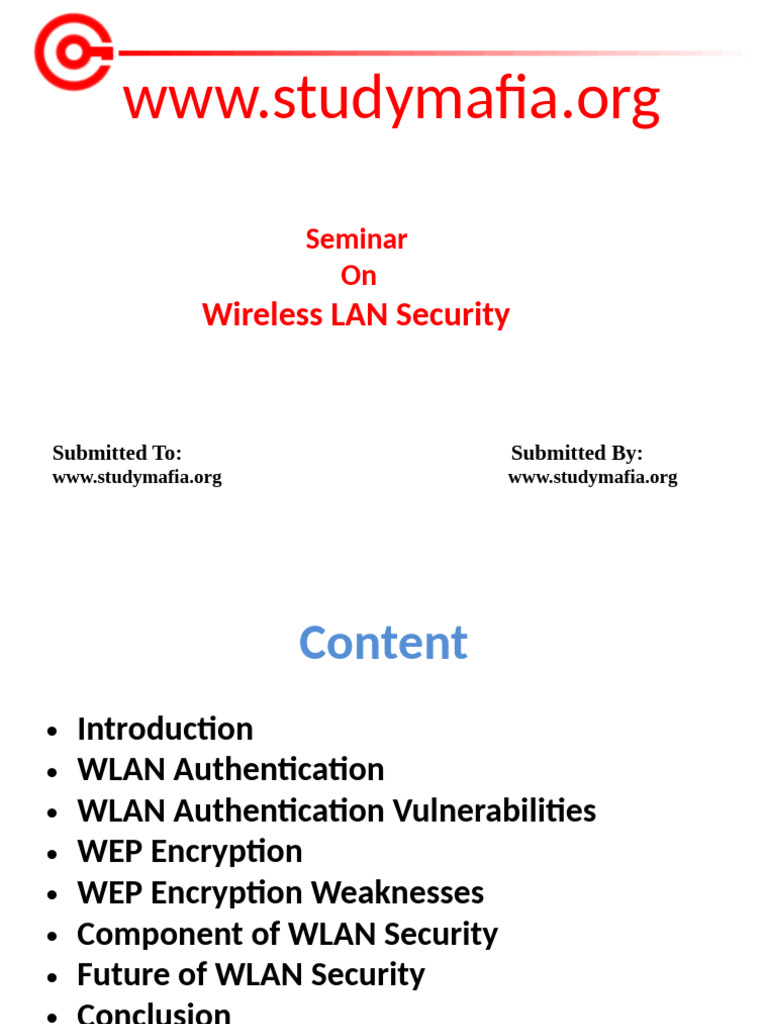 www.studymafia.org

Seminar
On
Wireless LAN Security

Submitted To:
www.studymafia.org

Submitted By:
www.studymafia.org

Content

• Introduction
• WLAN Authentication
• WLAN Authentication Vulnerabilities
• WEP Encryption
• WEP Encryption Weaknesses
• Component of WLAN Security
• Future of WLAN Security
• Conclusion